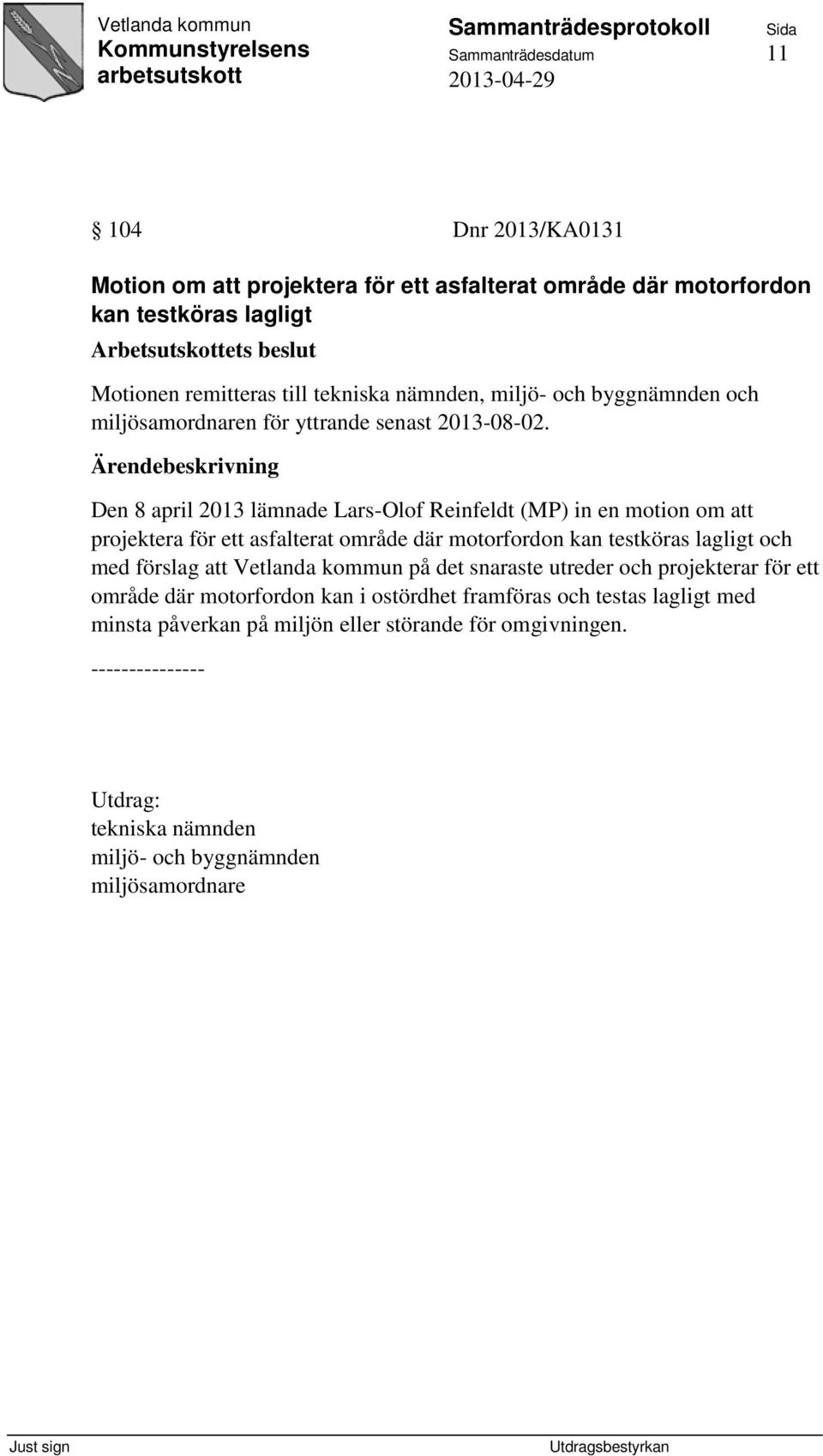 Vetlanda kommun
Kommunstyrelsens arbetsutskott

Sammanträdesprotokoll
Sammanträdesdatum
2013-04-29

Sida
11

§ 104 Dnr 2013/KA0131

Motion om att projektera för ett asfalterat område där motorfordon kan testköras lagligt

Arbetsutskottets beslut

Motionen remitteras till tekniska nämnden, miljö- och byggnämnden och miljösamordnaren för yttrande senast 2013-08-02.

Ärendebeskrivning

Den 8 april 2013 lämnade Lars-Olof Reinfeldt (MP) in en motion om att projektera för ett asfalterat område där motorfordon kan testköras lagligt och med förslag att Vetlanda kommun på det snaraste utreder och projekterar för ett område där motorfordon kan i ostördhet framföras och testas lagligt med minsta påverkan på miljön eller störande för omgivningen.

---------------

Utdrag:
tekniska nämnden
miljö- och byggnämnden
miljösamordnare

Just sign

Utdragsbestyrkan